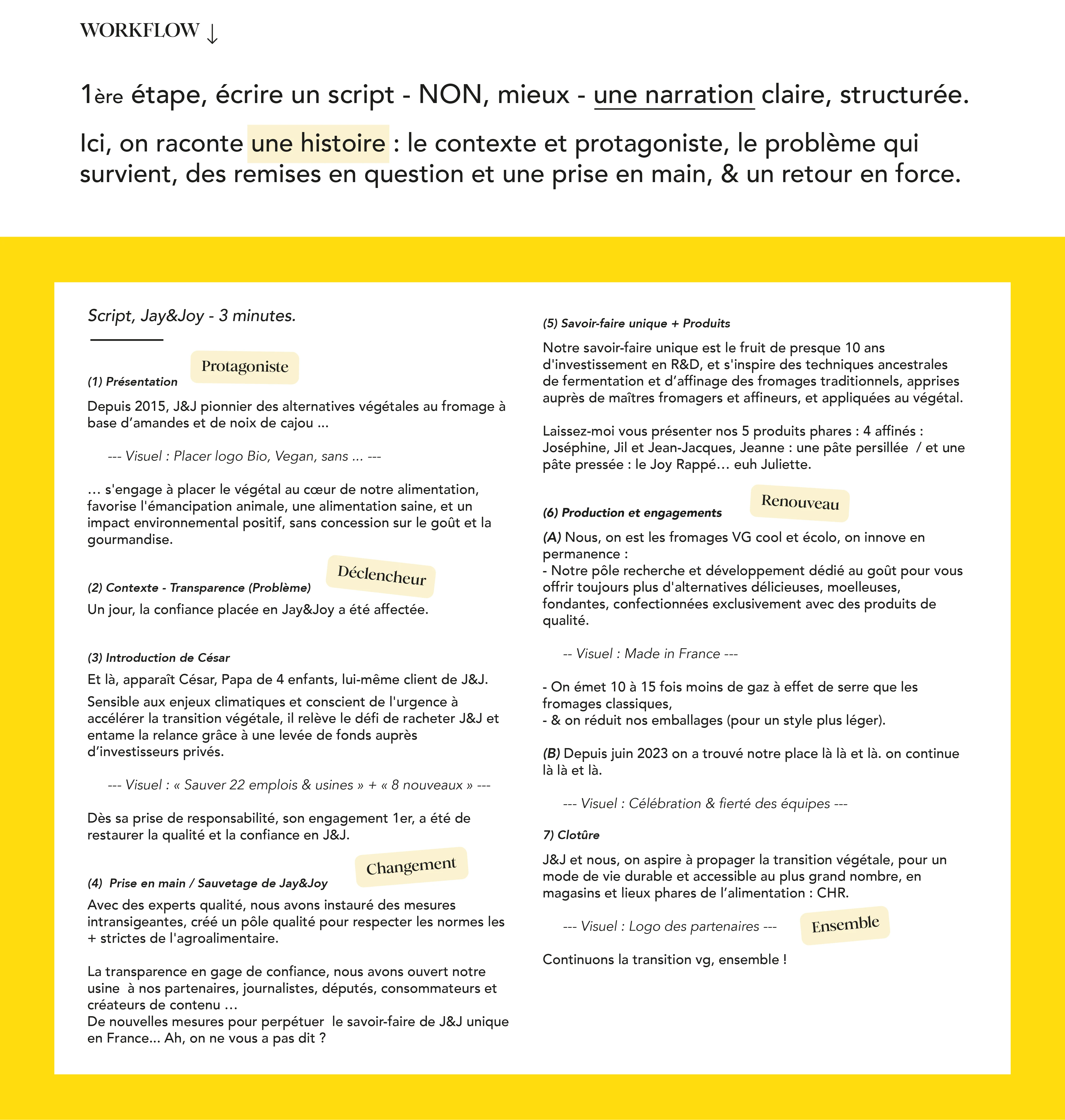 WORKFLOW ↓

1ère étape, écrire un script - NON, mieux - une narration claire, structurée.

Ici, on raconte une histoire : le contexte et protagoniste, le problème qui survient, des remises en question et une prise en main, & un retour en force.

Script, Jay&Joy - 3 minutes.

Protagoniste

(1) Présentation

Depuis 2015, J&J pionnier des alternatives végétales au fromage à base d'amandes et de noix de cajou ...

--- Visuel : Placer logo Bio, Vegan, sans ... ---

... s'engage à placer le végétal au cœur de notre alimentation, favorise l'émancipation animale, une alimentation saine, et un impact environnemental positif, sans concession sur le goût et la gourmandise.

Déclencheur

(2) Contexte - Transparence (Problème)

Un jour, la confiance placée en Jay&Joy a été affectée.

(3) Introduction de César

Et là, apparaît César, Papa de 4 enfants, lui-même client de J&J.

Sensible aux enjeux climatiques et conscient de l'urgence à accélérer la transition végétale, il relève le défi de racheter J&J et entame la relance grâce à une levée de fonds auprès d'investisseurs privés.

--- Visuel : « Sauver 22 emplois & usines » + « 8 nouveaux » ---

Dès sa prise de responsabilité, son engagement 1er, a été de restaurer la qualité et la confiance en J&J.

Changement

(4) Prise en main / Sauvetage de Jay&Joy

Avec des experts qualité, nous avons instauré des mesures intransigeantes, créé un pôle qualité pour respecter les normes les + strictes de l'agroalimentaire.

La transparence en gage de confiance, nous avons ouvert notre usine à nos partenaires, journalistes, députés, consommateurs et créateurs de contenu ...
De nouvelles mesures pour perpétuer le savoir-faire de J&J unique en France... Ah, on ne vous a pas dit ?

(5) Savoir-faire unique + Produits

Notre savoir-faire unique est le fruit de presque 10 ans d'investissement en R&D, et s'inspire des techniques ancestrales de fermentation et d'affinage des fromages traditionnels, apprises auprès de maîtres fromagers et affineurs, et appliquées au végétal.

Laissez-moi vous présenter nos 5 produits phares : 4 affinés : Joséphine, Jil et Jean-Jacques, Jeanne : une pâte persillée / et une pâte pressée : le Joy Rappé… euh Juliette.

Renouveau

(6) Production et engagements

(A) Nous, on est les fromages VG cool et écolo, on innove en permanence :
- Notre pôle recherche et développement dédié au goût pour vous offrir toujours plus d'alternatives délicieuses, moelleuses, fondantes, confectionnées exclusivement avec des produits de qualité.

-- Visuel : Made in France ---

- On émet 10 à 15 fois moins de gaz à effet de serre que les fromages classiques,
- & on réduit nos emballages (pour un style plus léger).

(B) Depuis juin 2023 on a trouvé notre place là là et là. on continue là là et là.

--- Visuel : Célébration & fierté des équipes ---

7) Clotûre

J&J et nous, on aspire à propager la transition végétale, pour un mode de vie durable et accessible au plus grand nombre, en magasins et lieux phares de l'alimentation : CHR.

--- Visuel : Logo des partenaires ---

Ensemble

Continuons la transition vg, ensemble !